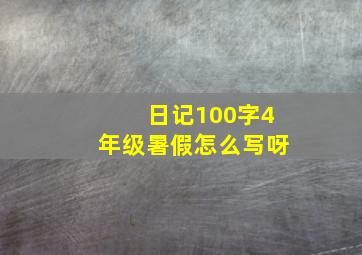 日记100字4年级暑假怎么写呀